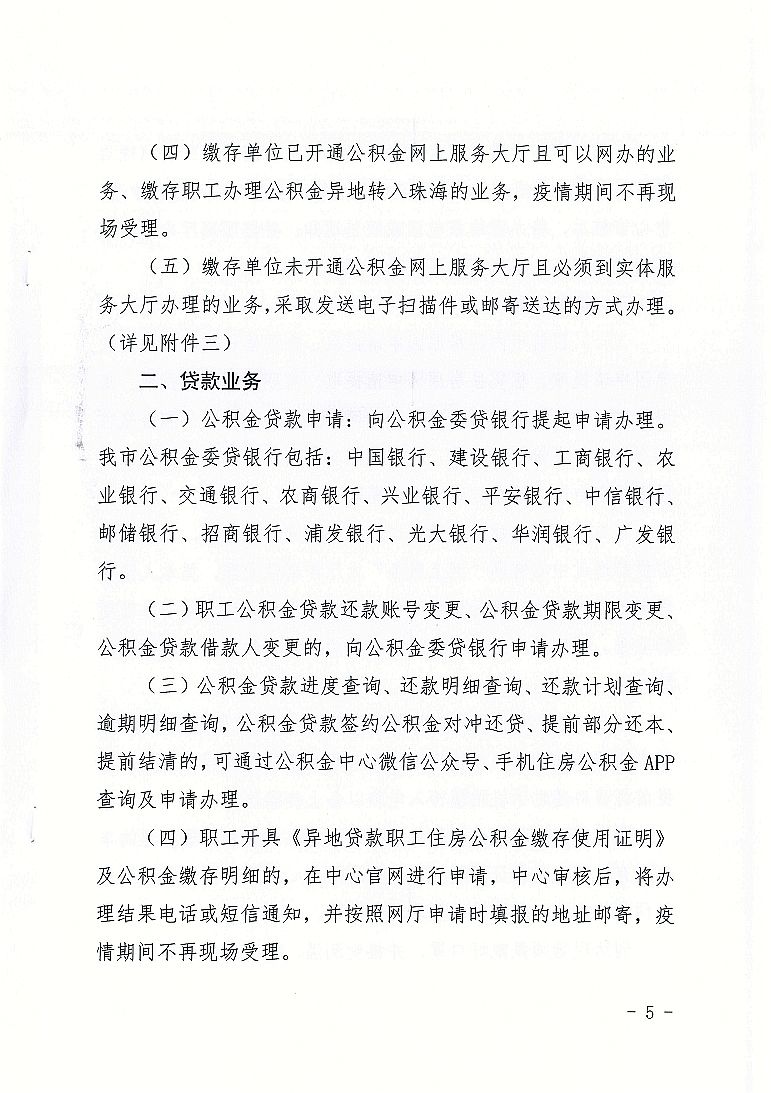 （四）缴存单位已开通公积金网上服务大厅且可以网办的业务、缴存职工办理公积金异地转入珠海的业务，疫情期间不再现场受理。

（五）缴存单位未开通公积金网上服务大厅且必须到实体服务大厅办理的业务，采取发送电子扫描件或邮寄送达的方式办理。（详见附件三）

二、贷款业务

（一）公积金贷款申请：向公积金委贷银行提起申请办理。我市公积金委贷银行包括：中国银行、建设银行、工商银行、农业银行、交通银行、农商银行、兴业银行、平安银行、中信银行、邮储银行、招商银行、浦发银行、光大银行、华润银行、广发银行。

（二）职工公积金贷款还款账号变更、公积金贷款期限变更、公积金贷款借款人变更的，向公积金委贷银行申请办理。

（三）公积金贷款进度查询、还款明细查询、还款计划查询、逾期明细查询，公积金贷款签约公积金对冲还贷、提前部分还本、提前结清的，可通过公积金中心微信公众号、手机住房公积金APP查询及申请办理。

（四）职工开具《异地贷款职工住房公积金缴存使用证明》及公积金缴存明细的，在中心官网进行申请，中心审核后，将办理结果电话或短信通知，并按照网厅申请时填报的地址邮寄，疫情期间不再现场受理。

- 5 -